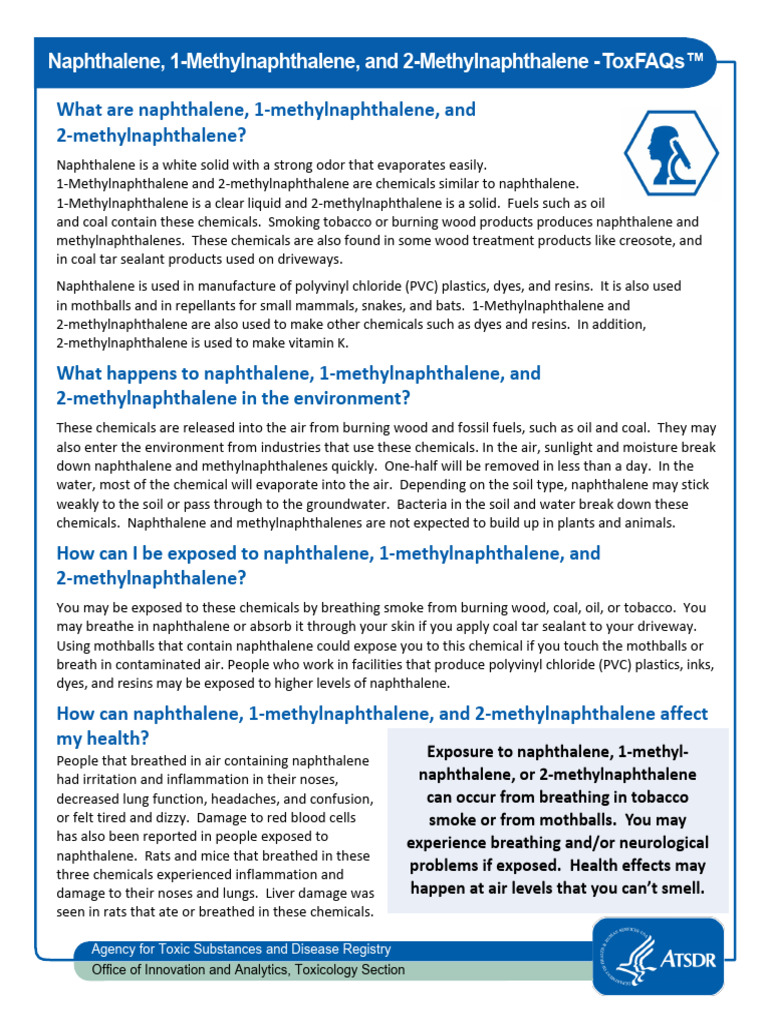 Naphthalene, 1-Methylnaphthalene, and 2-Methylnaphthalene - ToxFAQs™

What are naphthalene, 1-methylnaphthalene, and 2-methylnaphthalene?

Naphthalene is a white solid with a strong odor that evaporates easily. 1-Methylnaphthalene and 2-methylnaphthalene are chemicals similar to naphthalene. 1-Methylnaphthalene is a clear liquid and 2-methylnaphthalene is a solid. Fuels such as oil and coal contain these chemicals. Smoking tobacco or burning wood products produces naphthalene and methylnaphthalenes. These chemicals are also found in some wood treatment products like creosote, and in coal tar sealant products used on driveways.

Naphthalene is used in manufacture of polyvinyl chloride (PVC) plastics, dyes, and resins. It is also used in mothballs and in repellants for small mammals, snakes, and bats. 1-Methylnaphthalene and 2-methylnaphthalene are also used to make other chemicals such as dyes and resins. In addition, 2-methylnaphthalene is used to make vitamin K.

What happens to naphthalene, 1-methylnaphthalene, and 2-methylnaphthalene in the environment?

These chemicals are released into the air from burning wood and fossil fuels, such as oil and coal. They may also enter the environment from industries that use these chemicals. In the air, sunlight and moisture break down naphthalene and methylnaphthalenes quickly. One-half will be removed in less than a day. In the water, most of the chemical will evaporate into the air. Depending on the soil type, naphthalene may stick weakly to the soil or pass through to the groundwater. Bacteria in the soil and water break down these chemicals. Naphthalene and methylnaphthalenes are not expected to build up in plants and animals.

How can I be exposed to naphthalene, 1-methylnaphthalene, and 2-methylnaphthalene?

You may be exposed to these chemicals by breathing smoke from burning wood, coal, oil, or tobacco. You may breathe in naphthalene or absorb it through your skin if you apply coal tar sealant to your driveway. Using mothballs that contain naphthalene could expose you to this chemical if you touch the mothballs or breath in contaminated air. People who work in facilities that produce polyvinyl chloride (PVC) plastics, inks, dyes, and resins may be exposed to higher levels of naphthalene.

How can naphthalene, 1-methylnaphthalene, and 2-methylnaphthalene affect my health?

People that breathed in air containing naphthalene had irritation and inflammation in their noses, decreased lung function, headaches, and confusion, or felt tired and dizzy. Damage to red blood cells has also been reported in people exposed to naphthalene. Rats and mice that breathed in these three chemicals experienced inflammation and damage to their noses and lungs. Liver damage was seen in rats that ate or breathed in these chemicals.

Exposure to naphthalene, 1-methylnaphthalene, or 2-methylnaphthalene can occur from breathing in tobacco smoke or from mothballs. You may experience breathing and/or neurological problems if exposed. Health effects may happen at air levels that you can't smell.

Agency for Toxic Substances and Disease Registry
Office of Innovation and Analytics, Toxicology Section

ATSDR